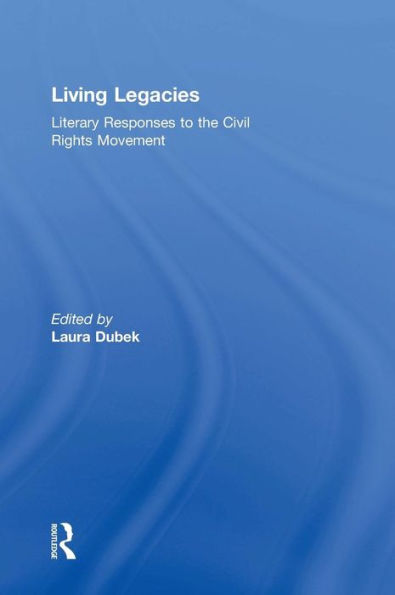 Living Legacies

Literary Responses to the Civil Rights Movement

Edited by
Laura Dubek

ROUTLEDGE